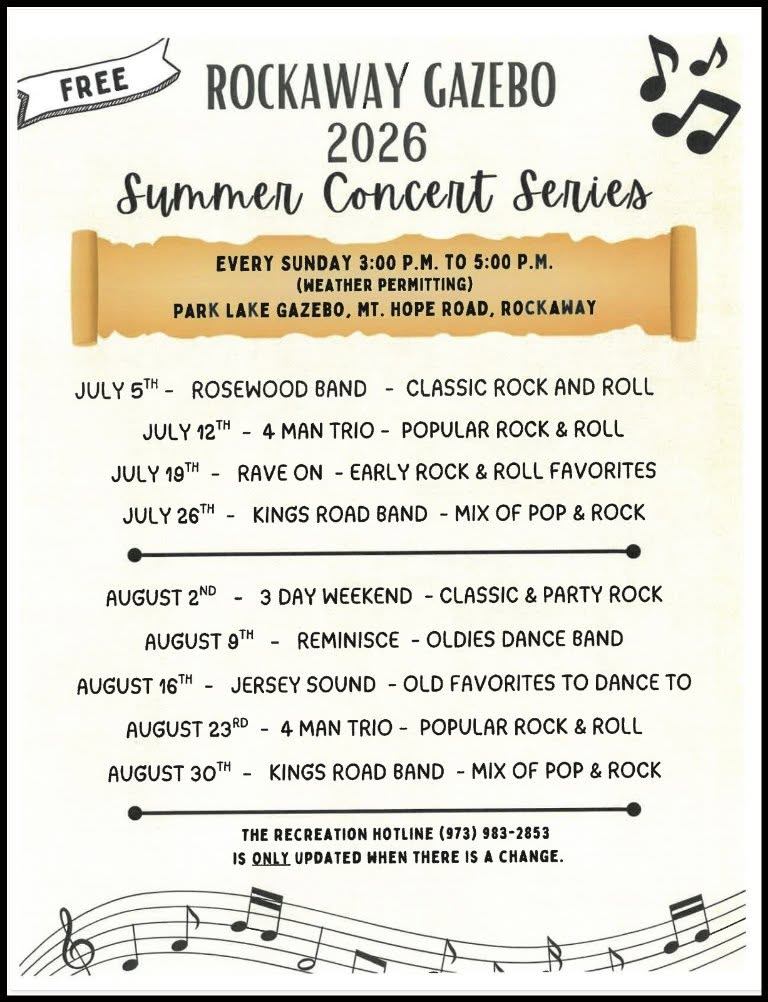 FREE

ROCKAWAY GAZEBO
2026
Summer Concert Series

EVERY SUNDAY 3:00 P.M. TO 5:00 P.M.
(WEATHER PERMITTING)
PARK LAKE GAZEBO, MT. HOPE ROAD, ROCKAWAY

JULY 5TH - ROSEWOOD BAND - CLASSIC ROCK AND ROLL
JULY 12TH - 4 MAN TRIO - POPULAR ROCK & ROLL
JULY 19TH - RAVE ON - EARLY ROCK & ROLL FAVORITES
JULY 26TH - KINGS ROAD BAND - MIX OF POP & ROCK

AUGUST 2ND - 3 DAY WEEKEND - CLASSIC & PARTY ROCK
AUGUST 9TH - REMINISCE - OLDIES DANCE BAND
AUGUST 16TH - JERSEY SOUND - OLD FAVORITES TO DANCE TO
AUGUST 23RD - 4 MAN TRIO - POPULAR ROCK & ROLL
AUGUST 30TH - KINGS ROAD BAND - MIX OF POP & ROCK

THE RECREATION HOTLINE (973) 983-2853
IS ONLY UPDATED WHEN THERE IS A CHANGE.